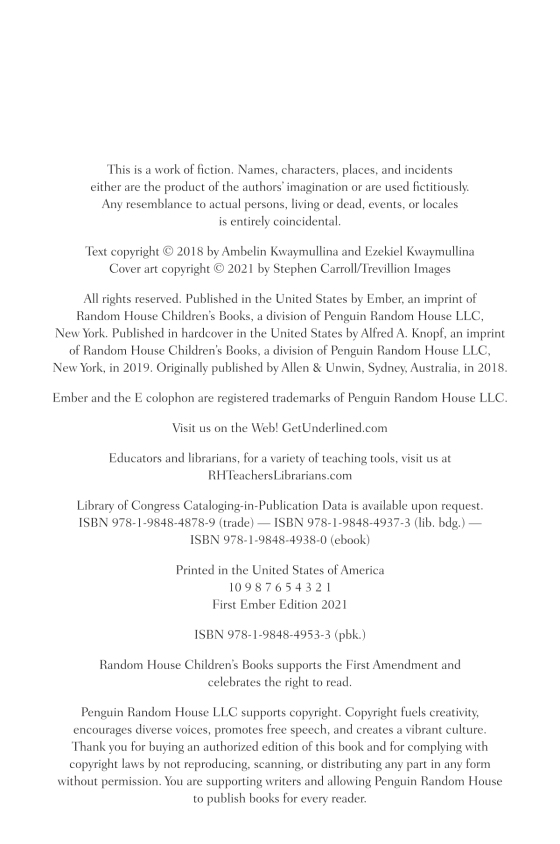 This is a work of fiction. Names, characters, places, and incidents either are the product of the authors' imagination or are used fictitiously. Any resemblance to actual persons, living or dead, events, or locales is entirely coincidental.

Text copyright © 2018 by Ambelin Kwaymullina and Ezekiel Kwaymullina
Cover art copyright © 2021 by Stephen Carroll/Trevillion Images

All rights reserved. Published in the United States by Ember, an imprint of Random House Children's Books, a division of Penguin Random House LLC, New York. Published in hardcover in the United States by Alfred A. Knopf, an imprint of Random House Children's Books, a division of Penguin Random House LLC, New York, in 2019. Originally published by Allen & Unwin, Sydney, Australia, in 2018.

Ember and the E colophon are registered trademarks of Penguin Random House LLC.

Visit us on the Web! GetUnderlined.com

Educators and librarians, for a variety of teaching tools, visit us at RHTeachersLibrarians.com

Library of Congress Cataloging-in-Publication Data is available upon request.
ISBN 978-1-9848-4878-9 (trade) — ISBN 978-1-9848-4937-3 (lib. bdg.) — ISBN 978-1-9848-4938-0 (ebook)

Printed in the United States of America
10 9 8 7 6 5 4 3 2 1
First Ember Edition 2021

ISBN 978-1-9848-4953-3 (pbk.)

Random House Children's Books supports the First Amendment and celebrates the right to read.

Penguin Random House LLC supports copyright. Copyright fuels creativity, encourages diverse voices, promotes free speech, and creates a vibrant culture. Thank you for buying an authorized edition of this book and for complying with copyright laws by not reproducing, scanning, or distributing any part in any form without permission. You are supporting writers and allowing Penguin Random House to publish books for every reader.